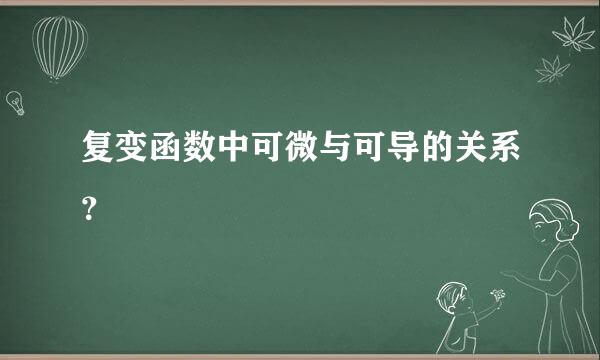 复变函数中可微与可导的关系?